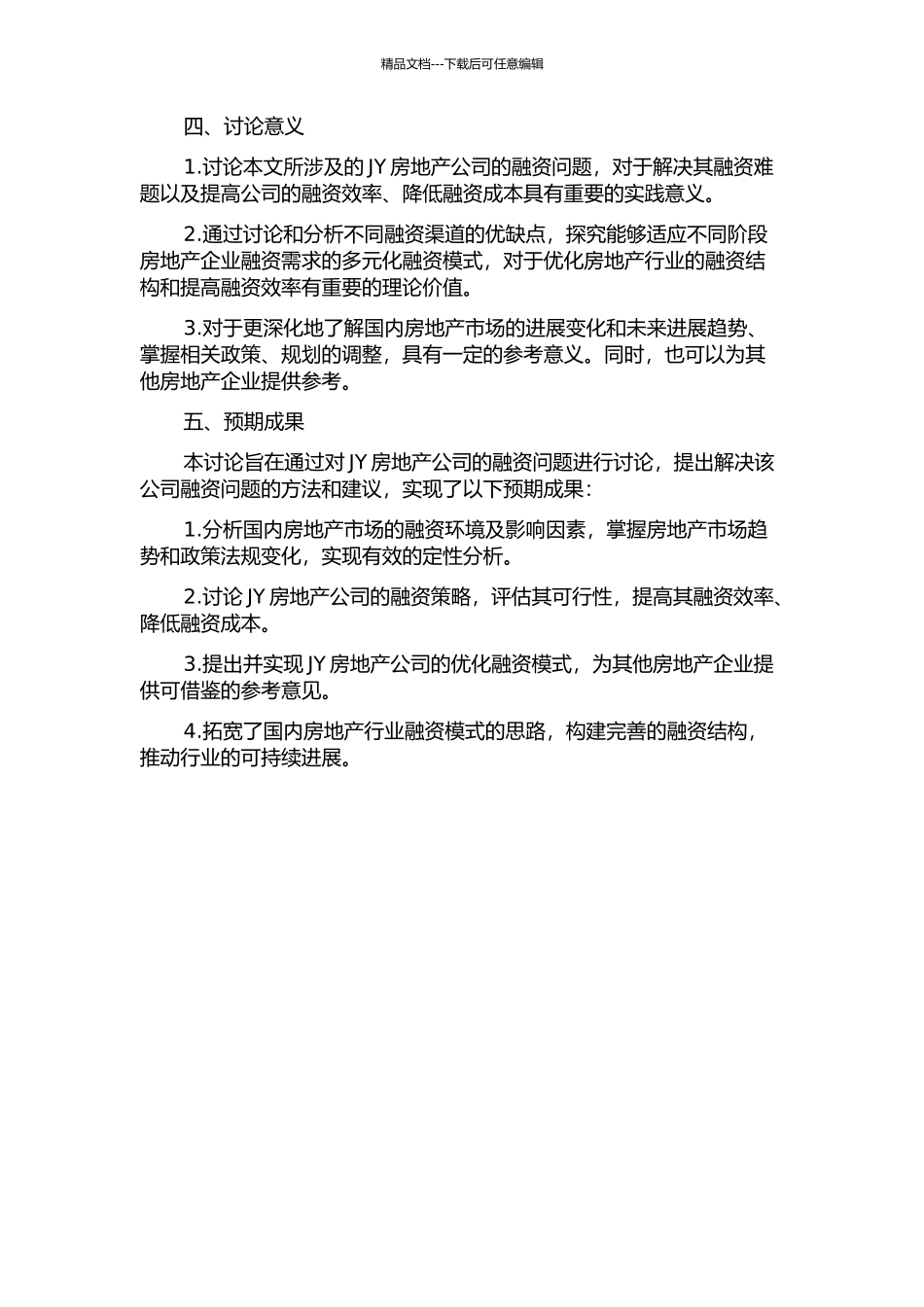 精品文档---下载后可任意编辑

四、讨论意义

1.讨论本文所涉及的 JY 房地产公司的融资问题，对于解决其融资难题以及提高公司的融资效率、降低融资成本具有重要的实践意义。

2.通过讨论和分析不同融资渠道的优缺点，探究能够适应不同阶段房地产企业融资需求的多元化融资模式，对于优化房地产行业的融资结构和提高融资效率有重要的理论价值。

3.对于更深化地了解国内房地产市场的进展变化和未来进展趋势、掌握相关政策、规划的调整，具有一定的参考意义。同时，也可以为其他房地产企业提供参考。

五、预期成果

本讨论旨在通过对 JY 房地产公司的融资问题进行讨论，提出解决该公司融资问题的方法和建议，实现了以下预期成果：

1.分析国内房地产市场的融资环境及影响因素，掌握房地产市场趋势和政策法规变化，实现有效的定性分析。

2.讨论 JY 房地产公司的融资策略，评估其可行性，提高其融资效率、降低融资成本。

3.提出并实现 JY 房地产公司的优化融资模式，为其他房地产企业提供可借鉴的参考意见。

4.拓宽了国内房地产行业融资模式的思路，构建完善的融资结构，推动行业的可持续进展。